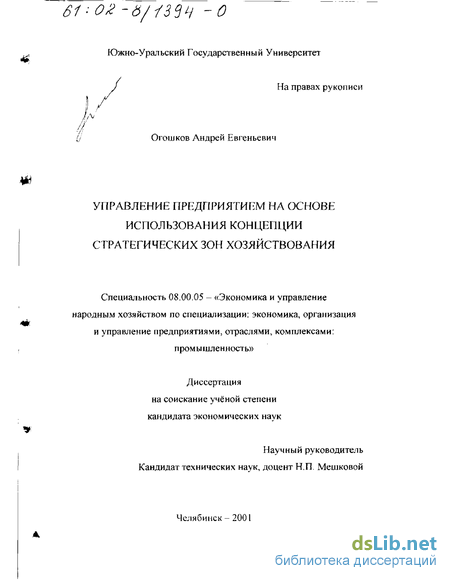 61:02-8/1394-0

Южно-Уральский Государственный Университет

На правах рукописи

Огошков Андрей Евгеньевич

УПРАВЛЕНИЕ ПРЕДПРИЯТИЕМ НА ОСНОВЕ ИСПОЛЬЗОВАНИЯ КОНЦЕПЦИИ СТРАТЕГИЧЕСКИХ ЗОН ХОЗЯЙСТВОВАНИЯ

Специальность 08.00.05 – «Экономика и управление народным хозяйством по специализации: экономика, организация и управление предприятиями, отраслями, комплексами: промышленность»

Диссертация на соискание учёной степени кандидата экономических наук

Научный руководитель
Кандидат технических наук, доцент Н.П. Мешковой

Челябинск – 2001

dsLib.net
библиотека диссертаций